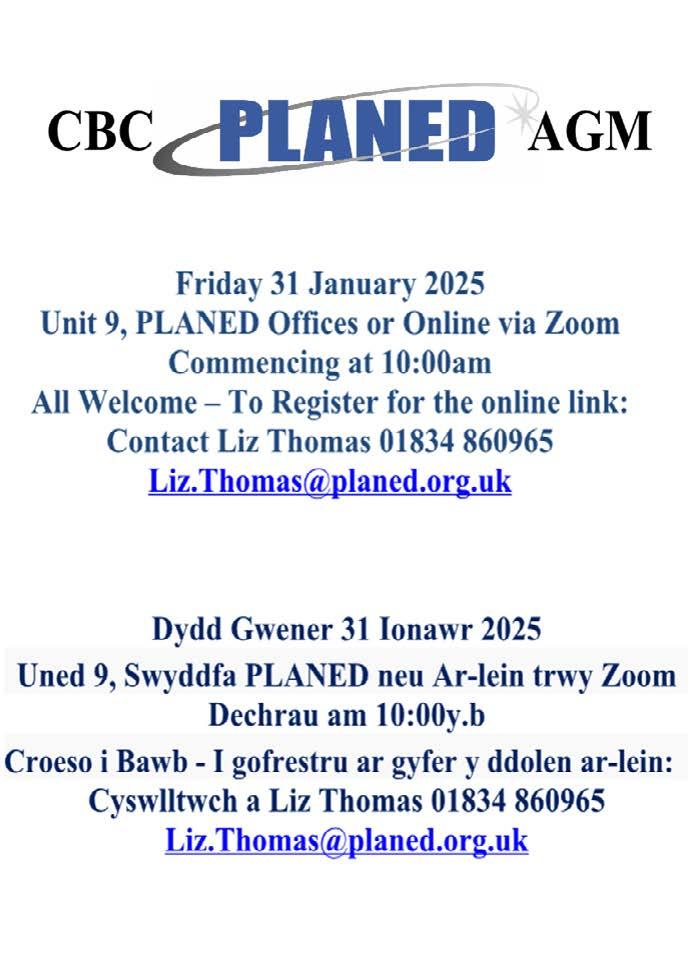 CBC PLANED AGM

Friday 31 January 2025
Unit 9, PLANED Offices or Online via Zoom
Commencing at 10:00am
All Welcome – To Register for the online link:
Contact Liz Thomas 01834 860965
Liz.Thomas@planed.org.uk

Dydd Gwener 31 Ionawr 2025
Uned 9, Swyddfa PLANED neu Ar-lein trwy Zoom
Dechrau am 10:00y.b
Croeso i Bawb - I gofrestru ar gyfer y ddolen ar-lein:
Cyswlltwch a Liz Thomas 01834 860965
Liz.Thomas@planed.org.uk